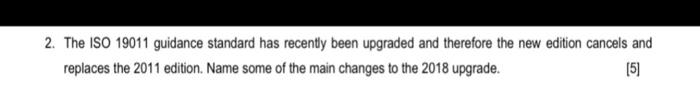 2. The ISO 19011 guidance standard has recently been upgraded and therefore the new edition cancels and replaces the 2011 edition. Name some of the main changes to the 2018 upgrade. [5]